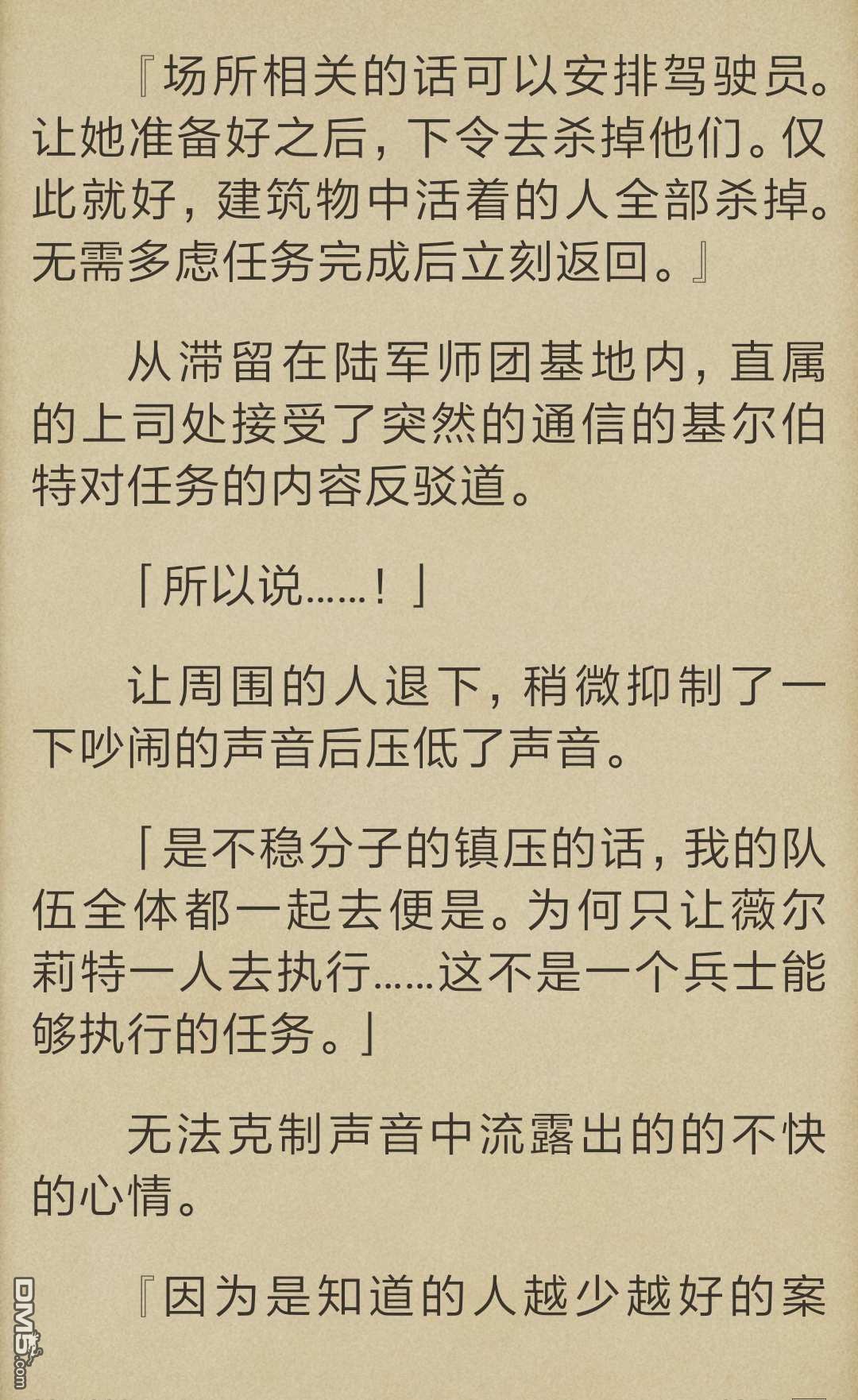 『场所相关的话可以安排驾驶员。让她准备好之后，下令去杀掉他们。仅此就好，建筑物中活着的人全部杀掉。无需多虑任务完成后立刻返回。』

从滞留在陆军师团基地内，直属的上司处接受了突然的通信的基尔伯特对任务的内容反驳道。

「所以说……！」

让周围的人退下，稍微抑制了一下吵闹的声音后压低了声音。

「是不稳分子的镇压的话，我的队伍全体都一起去便是。为何只让薇尔莉特一人去执行……这不是一个兵士能够执行的任务。」

无法克制声音中流露出的的不快的心情。

『因为是知道的人越少越好的案

DM5.com